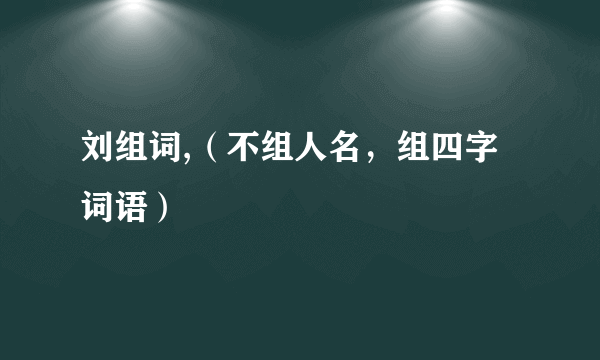 刘组词,（不组人名，组四字词语）